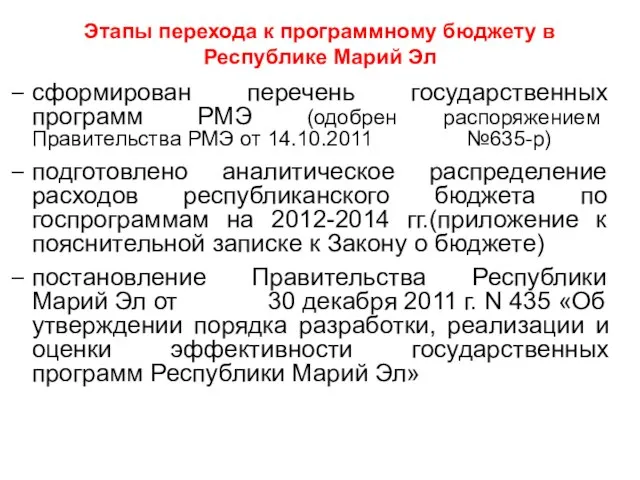 Этапы перехода к программному бюджету в Республике Марий Эл

– сформирован перечень государственных программ РМЭ (одобрен распоряжением Правительства РМЭ от 14.10.2011 №635-р)

– подготовлено аналитическое распределение расходов республиканского бюджета по госпрограммам на 2012-2014 гг.(приложение к пояснительной записке к Закону о бюджете)

– постановление Правительства Республики Марий Эл от 30 декабря 2011 г. N 435 «Об утверждении порядка разработки, реализации и оценки эффективности государственных программ Республики Марий Эл»